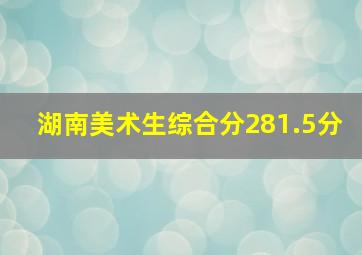 湖南美术生综合分281.5分